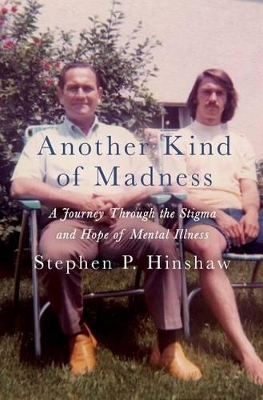 Another Kind of Madness

A Journey Through the Stigma and Hope of Mental Illness

Stephen P. Hinshaw